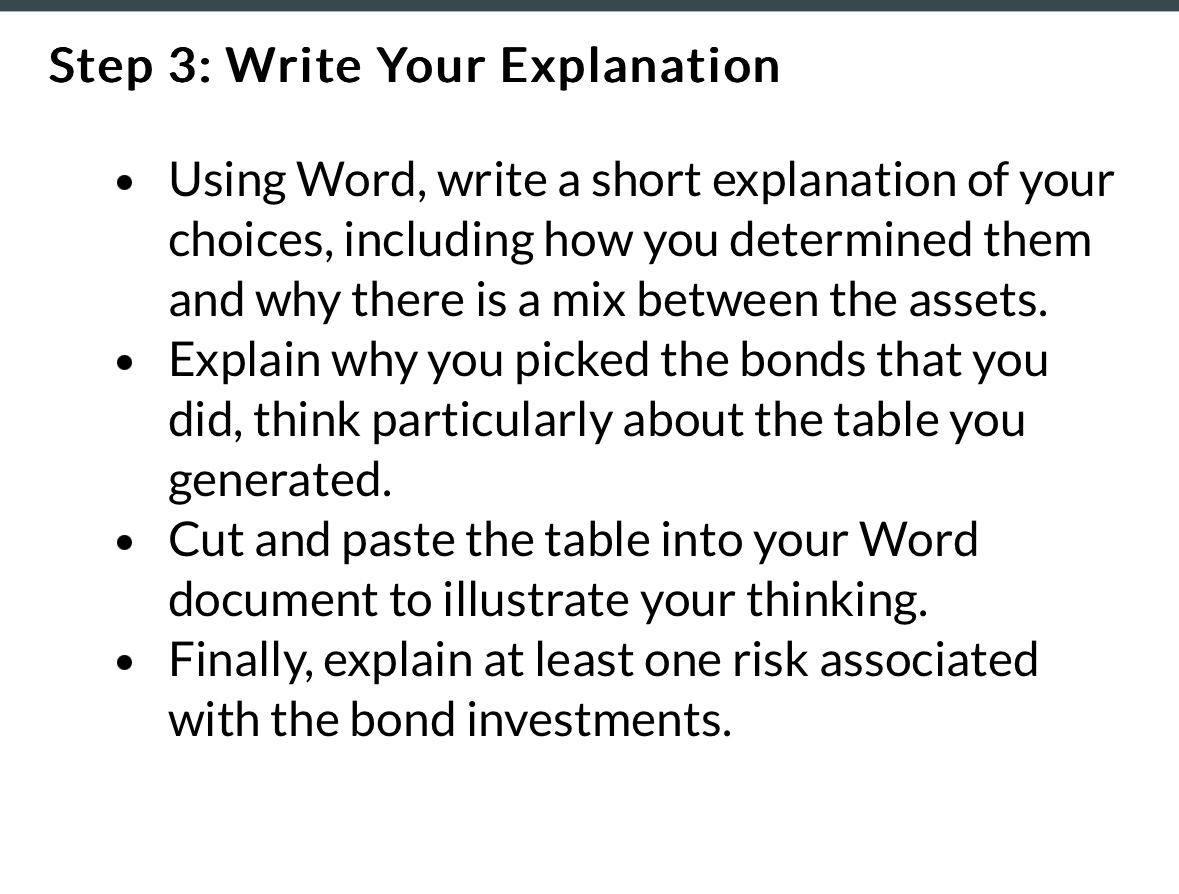 Step 3: Write Your Explanation

• Using Word, write a short explanation of your choices, including how you determined them and why there is a mix between the assets.
• Explain why you picked the bonds that you did, think particularly about the table you generated.
• Cut and paste the table into your Word document to illustrate your thinking.
• Finally, explain at least one risk associated with the bond investments.